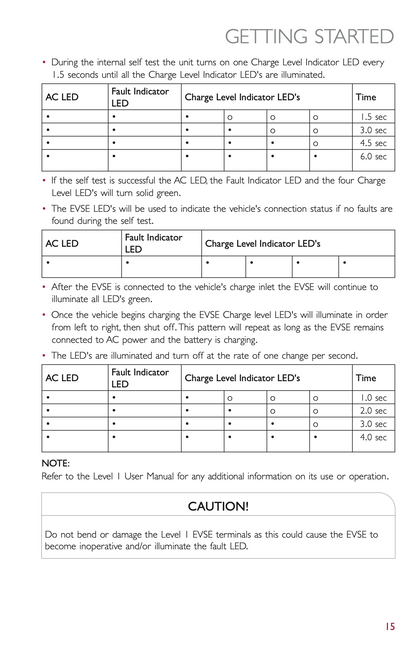 GETTING STARTED

• During the internal self test the unit turns on one Charge Level Indicator LED every 1.5 seconds until all the Charge Level Indicator LED's are illuminated.

| AC LED | Fault Indicator LED | Charge Level Indicator LED's | | | | Time |
|---|---|---|---|---|---|---|
| • | • | • | o | o | o | 1.5 sec |
| • | • | • | • | o | o | 3.0 sec |
| • | • | • | • | • | o | 4.5 sec |
| • | • | • | • | • | • | 6.0 sec |

• If the self test is successful the AC LED, the Fault Indicator LED and the four Charge Level LED's will turn solid green.

• The EVSE LED's will be used to indicate the vehicle's connection status if no faults are found during the self test.

| AC LED | Fault Indicator LED | Charge Level Indicator LED's | | | |
|---|---|---|---|---|---|
| • | • | • | • | • | • |

• After the EVSE is connected to the vehicle's charge inlet the EVSE will continue to illuminate all LED's green.

• Once the vehicle begins charging the EVSE Charge level LED's will illuminate in order from left to right, then shut off. This pattern will repeat as long as the EVSE remains connected to AC power and the battery is charging.

• The LED's are illuminated and turn off at the rate of one change per second.

| AC LED | Fault Indicator LED | Charge Level Indicator LED's | | | | Time |
|---|---|---|---|---|---|---|
| • | • | • | o | o | o | 1.0 sec |
| • | • | • | • | o | o | 2.0 sec |
| • | • | • | • | • | o | 3.0 sec |
| • | • | • | • | • | • | 4.0 sec |

NOTE:
Refer to the Level 1 User Manual for any additional information on its use or operation.

CAUTION!

Do not bend or damage the Level 1 EVSE terminals as this could cause the EVSE to become inoperative and/or illuminate the fault LED.

15